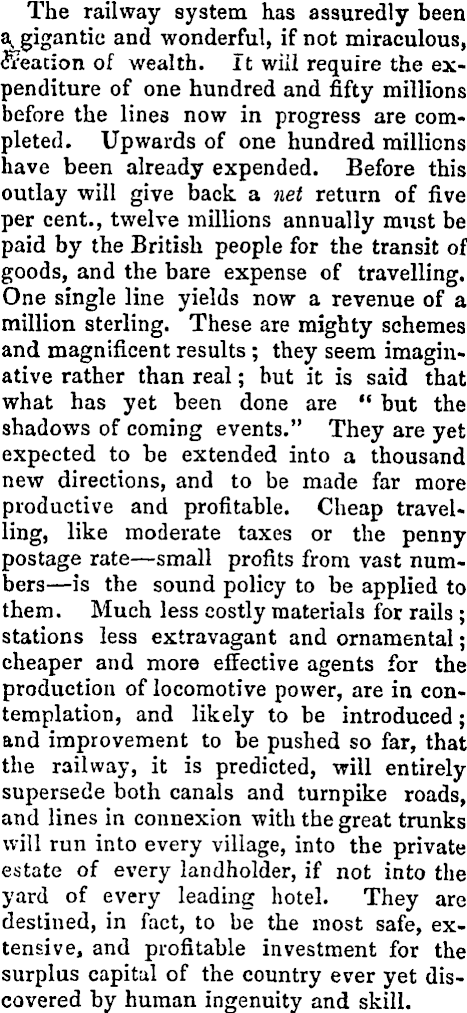 The railway system has assuredly been a gigantic and wonderful, if not miraculous, creation of wealth. It will require the expenditure of one hundred and fifty millions before the lines now in progress are completed. Upwards of one hundred millions have been already expended. Before this outlay will give back a net return of five per cent., twelve millions annually must be paid by the British people for the transit of goods, and the bare expense of travelling. One single line yields now a revenue of a million sterling. These are mighty schemes and magnificent results; they seem imaginative rather than real; but it is said that what has yet been done are "but the shadows of coming events." They are yet expected to be extended into a thousand new directions, and to be made far more productive and profitable. Cheap travelling, like moderate taxes or the penny postage rate—small profits from vast numbers—is the sound policy to be applied to them. Much less costly materials for rails; stations less extravagant and ornamental; cheaper and more effective agents for the production of locomotive power, are in contemplation, and likely to be introduced; and improvement to be pushed so far, that the railway, it is predicted, will entirely supersede both canals and turnpike roads, and lines in connexion with the great trunks will run into every village, into the private estate of every landholder, if not into the yard of every leading hotel. They are destined, in fact, to be the most safe, extensive, and profitable investment for the surplus capital of the country ever yet discovered by human ingenuity and skill.